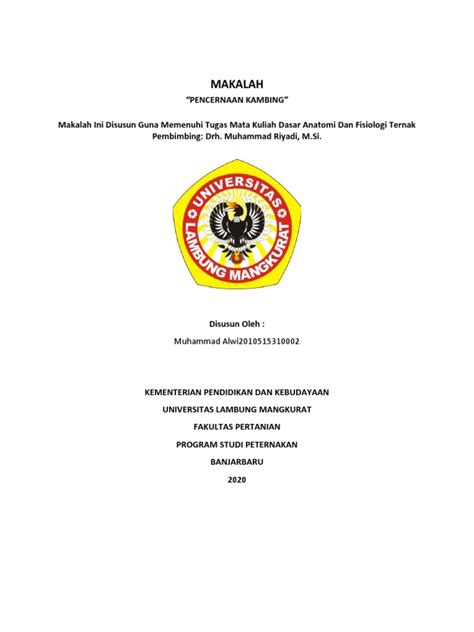 MAKALAH

"PENCERNAAN KAMBING"

Makalah Ini Disusun Guna Memenuhi Tugas Mata Kuliah Dasar Anatomi Dan Fisiologi Ternak
Pembimbing: Drh. Muhammad Riyadi, M.Si.

UNIVERSITAS
LAMBUNG MANGKURAT

Disusun Oleh :

Muhammad Alwi2010515310002

KEMENTERIAN PENDIDIKAN DAN KEBUDAYAAN

UNIVERSITAS LAMBUNG MANGKURAT

FAKULTAS PERTANIAN

PROGRAM STUDI PETERNAKAN

BANJARBARU

2020